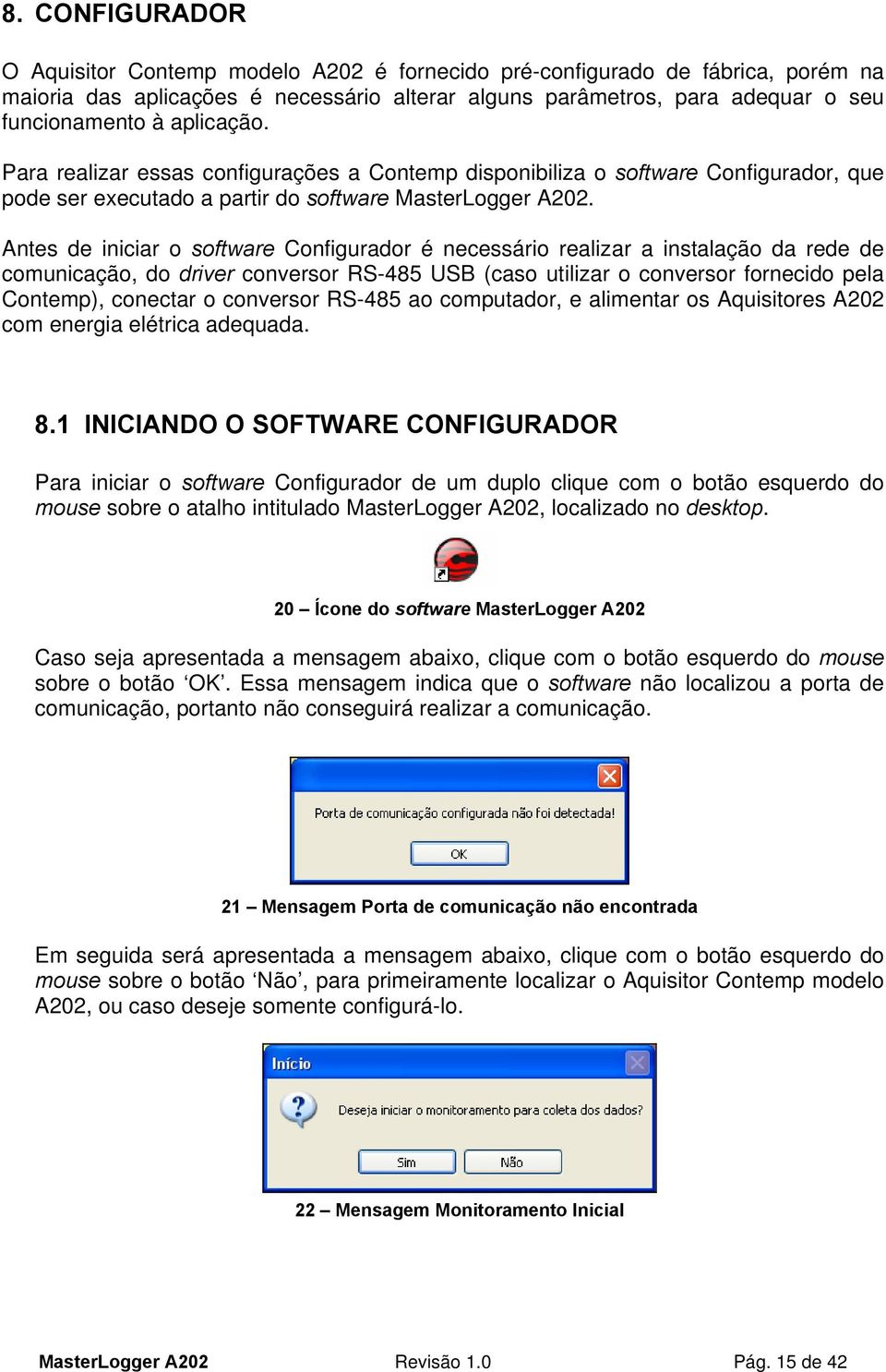 8. CONFIGURADOR

O Aquisitor Contemp modelo A202 é fornecido pré-configurado de fábrica, porém na maioria das aplicações é necessário alterar alguns parâmetros, para adequar o seu funcionamento à aplicação.

Para realizar essas configurações a Contemp disponibiliza o software Configurador, que pode ser executado a partir do software MasterLogger A202.

Antes de iniciar o software Configurador é necessário realizar a instalação da rede de comunicação, do driver conversor RS-485 USB (caso utilizar o conversor fornecido pela Contemp), conectar o conversor RS-485 ao computador, e alimentar os Aquisitores A202 com energia elétrica adequada.

8.1 INICIANDO O SOFTWARE CONFIGURADOR

Para iniciar o software Configurador de um duplo clique com o botão esquerdo do mouse sobre o atalho intitulado MasterLogger A202, localizado no desktop.

20 – Ícone do software MasterLogger A202

Caso seja apresentada a mensagem abaixo, clique com o botão esquerdo do mouse sobre o botão ‘OK’. Essa mensagem indica que o software não localizou a porta de comunicação, portanto não conseguirá realizar a comunicação.

Porta de comunicação configurada não foi detectada!

OK

21 – Mensagem Porta de comunicação não encontrada

Em seguida será apresentada a mensagem abaixo, clique com o botão esquerdo do mouse sobre o botão ‘Não’, para primeiramente localizar o Aquisitor Contemp modelo A202, ou caso deseje somente configurá-lo.

Início

Deseja iniciar o monitoramento para coleta dos dados?

Sim Não

22 – Mensagem Monitoramento Inicial

MasterLogger A202 Revisão 1.0 Pág. 15 de 42